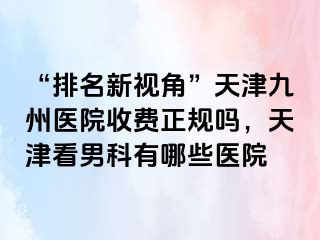 “排名新视角”天津九州医院收费正规吗，天津看男科有哪些医院